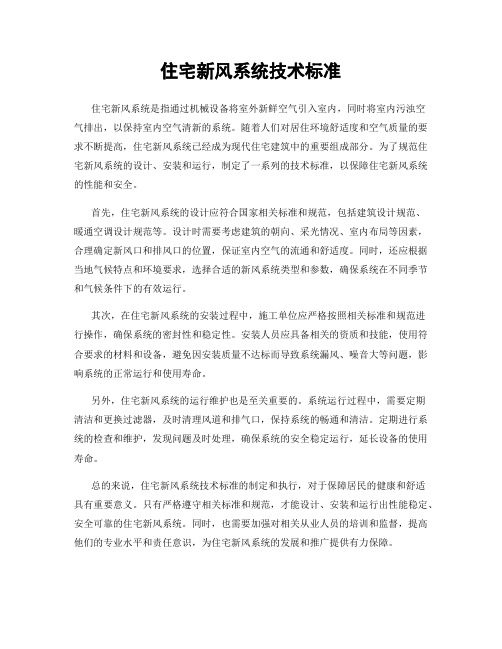 住宅新风系统技术标准

住宅新风系统是指通过机械设备将室外新鲜空气引入室内，同时将室内污浊空气排出，以保持室内空气清新的系统。随着人们对居住环境舒适度和空气质量的要求不断提高，住宅新风系统已经成为现代住宅建筑中的重要组成部分。为了规范住宅新风系统的设计、安装和运行，制定了一系列的技术标准，以保障住宅新风系统的性能和安全。

首先，住宅新风系统的设计应符合国家相关标准和规范，包括建筑设计规范、暖通空调设计规范等。设计时需要考虑建筑的朝向、采光情况、室内布局等因素，合理确定新风口和排风口的位置，保证室内空气的流通和舒适度。同时，还应根据当地气候特点和环境要求，选择合适的新风系统类型和参数，确保系统在不同季节和气候条件下的有效运行。

其次，在住宅新风系统的安装过程中，施工单位应严格按照相关标准和规范进行操作，确保系统的密封性和稳定性。安装人员应具备相关的资质和技能，使用符合要求的材料和设备，避免因安装质量不达标而导致系统漏风、噪音大等问题，影响系统的正常运行和使用寿命。

另外，住宅新风系统的运行维护也是至关重要的。系统运行过程中，需要定期清洁和更换过滤器，及时清理风道和排气口，保持系统的畅通和清洁。定期进行系统的检查和维护，发现问题及时处理，确保系统的安全稳定运行，延长设备的使用寿命。

总的来说，住宅新风系统技术标准的制定和执行，对于保障居民的健康和舒适具有重要意义。只有严格遵守相关标准和规范，才能设计、安装和运行出性能稳定、安全可靠的住宅新风系统。同时，也需要加强对相关从业人员的培训和监督，提高他们的专业水平和责任意识，为住宅新风系统的发展和推广提供有力保障。